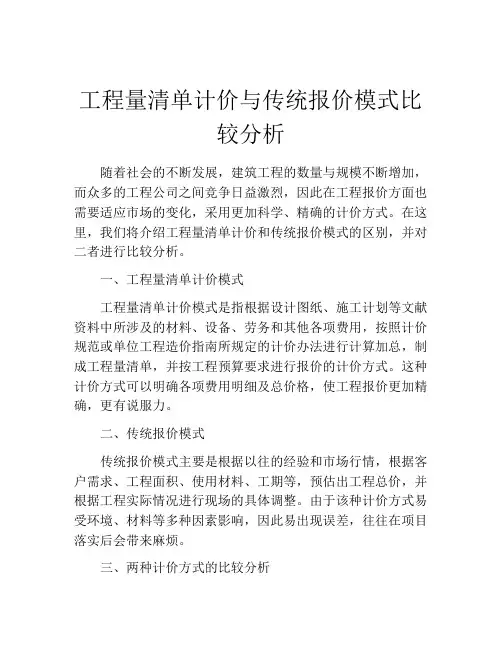 工程量清单计价与传统报价模式比较分析

随着社会的不断发展，建筑工程的数量与规模不断增加，而众多的工程公司之间竞争日益激烈，因此在工程报价方面也需要适应市场的变化，采用更加科学、精确的计价方式。在这里，我们将介绍工程量清单计价和传统报价模式的区别，并对二者进行比较分析。

一、工程量清单计价模式

工程量清单计价模式是指根据设计图纸、施工计划等文献资料中所涉及的材料、设备、劳务和其他各项费用，按照计价规范或单位工程造价指南所规定的计价办法进行计算加总，制成工程量清单，并按工程预算要求进行报价的计价方式。这种计价方式可以明确各项费用明细及总价格，使工程报价更加精确，更有说服力。

二、传统报价模式

传统报价模式主要是根据以往的经验和市场行情，根据客户需求、工程面积、使用材料、工期等，预估出工程总价，并根据工程实际情况进行现场的具体调整。由于该种计价方式易受环境、材料等多种因素影响，因此易出现误差，往往在项目落实后会带来麻烦。

三、两种计价方式的比较分析